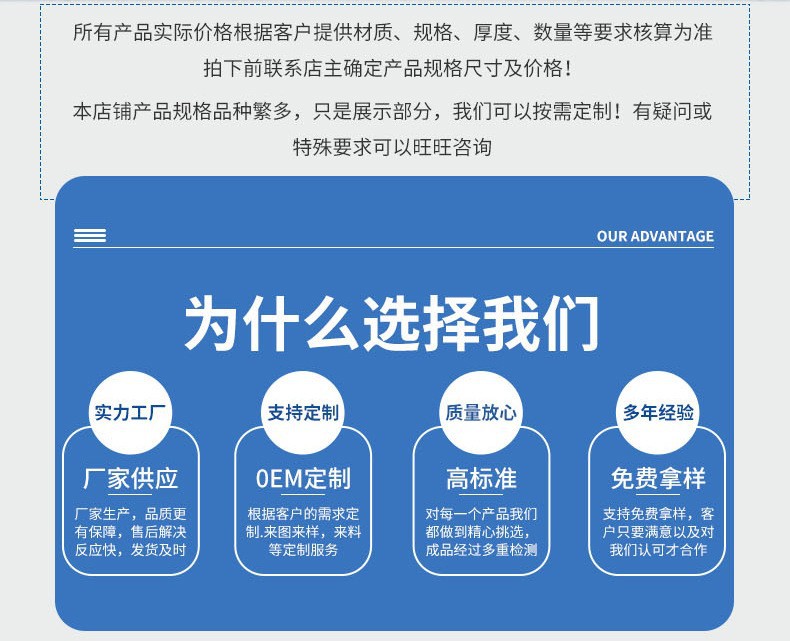 所有产品实际价格根据客户提供材质、规格、厚度、数量等要求核算为准
拍下前联系店主确定产品规格尺寸及价格！

本店铺产品规格品种繁多，只是展示部分，我们可以按需定制！有疑问或特殊要求可以旺旺咨询

OUR ADVANTAGE

为什么选择我们

实力工厂
厂家供应
厂家生产，品质更有保障，售后解决反应快，发货及时

支持定制
OEM定制
根据客户的需求定制.来图来样，来料等定制服务

质量放心
高标准
对每一个产品我们都做到精心挑选，成品经过多重检测

多年经验
免费拿样
支持免费拿样，客户只要满意以及对我们认可才合作